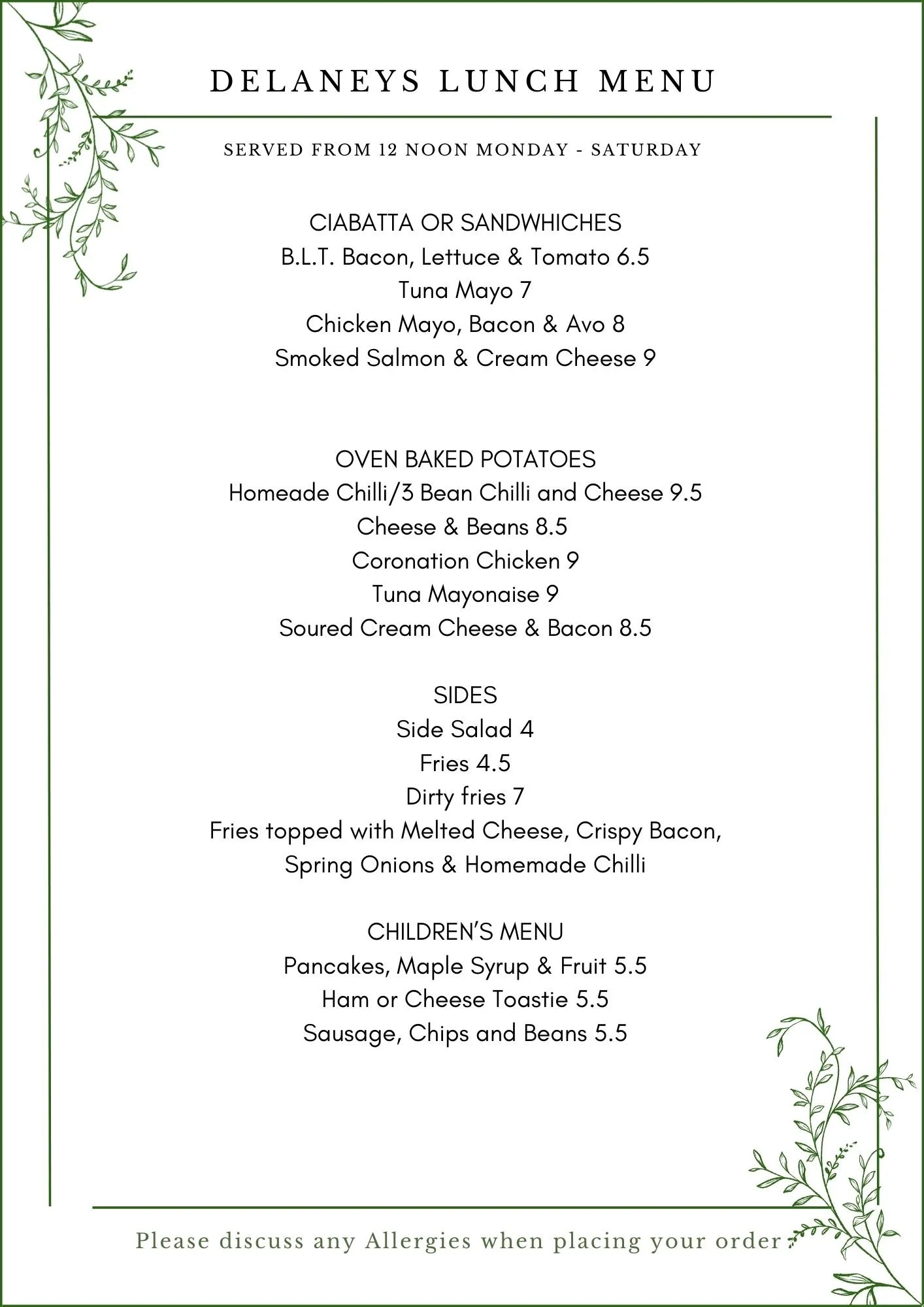 DELANEYS LUNCH MENU

SERVED FROM 12 NOON MONDAY - SATURDAY

CIABATTA OR SANDWHICHES
B.L.T. Bacon, Lettuce & Tomato 6.5
Tuna Mayo 7
Chicken Mayo, Bacon & Avo 8
Smoked Salmon & Cream Cheese 9

OVEN BAKED POTATOES
Homeade Chilli/3 Bean Chilli and Cheese 9.5
Cheese & Beans 8.5
Coronation Chicken 9
Tuna Mayonaise 9
Soured Cream Cheese & Bacon 8.5

SIDES
Side Salad 4
Fries 4.5
Dirty fries 7
Fries topped with Melted Cheese, Crispy Bacon, Spring Onions & Homemade Chilli

CHILDREN'S MENU
Pancakes, Maple Syrup & Fruit 5.5
Ham or Cheese Toastie 5.5
Sausage, Chips and Beans 5.5

Please discuss any Allergies when placing your order